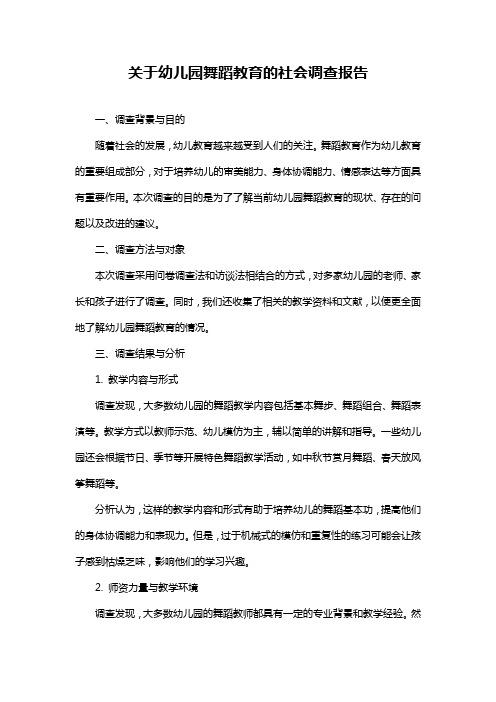 关于幼儿园舞蹈教育的社会调查报告

一、调查背景与目的

随着社会的发展，幼儿教育越来越受到人们的关注。舞蹈教育作为幼儿教育的重要组成部分，对于培养幼儿的审美能力、身体协调能力、情感表达等方面具有重要作用。本次调查的目的是为了了解当前幼儿园舞蹈教育的现状、存在的问题以及改进的建议。

二、调查方法与对象

本次调查采用问卷调查法和访谈法相结合的方式，对多家幼儿园的老师、家长和孩子进行了调查。同时，我们还收集了相关的教学资料和文献，以便更全面地了解幼儿园舞蹈教育的情况。

三、调查结果与分析

1. 教学内容与形式

调查发现，大多数幼儿园的舞蹈教学内容包括基本舞步、舞蹈组合、舞蹈表演等。教学方式以教师示范、幼儿模仿为主，辅以简单的讲解和指导。一些幼儿园还会根据节日、季节等开展特色舞蹈教学活动，如中秋节赏月舞蹈、春天放风筝舞蹈等。

分析认为，这样的教学内容和形式有助于培养幼儿的舞蹈基本功，提高他们的身体协调能力和表现力。但是，过于机械式的模仿和重复性的练习可能会让孩子感到枯燥乏味，影响他们的学习兴趣。

2. 师资力量与教学环境

调查发现，大多数幼儿园的舞蹈教师都具有一定的专业背景和教学经验。然